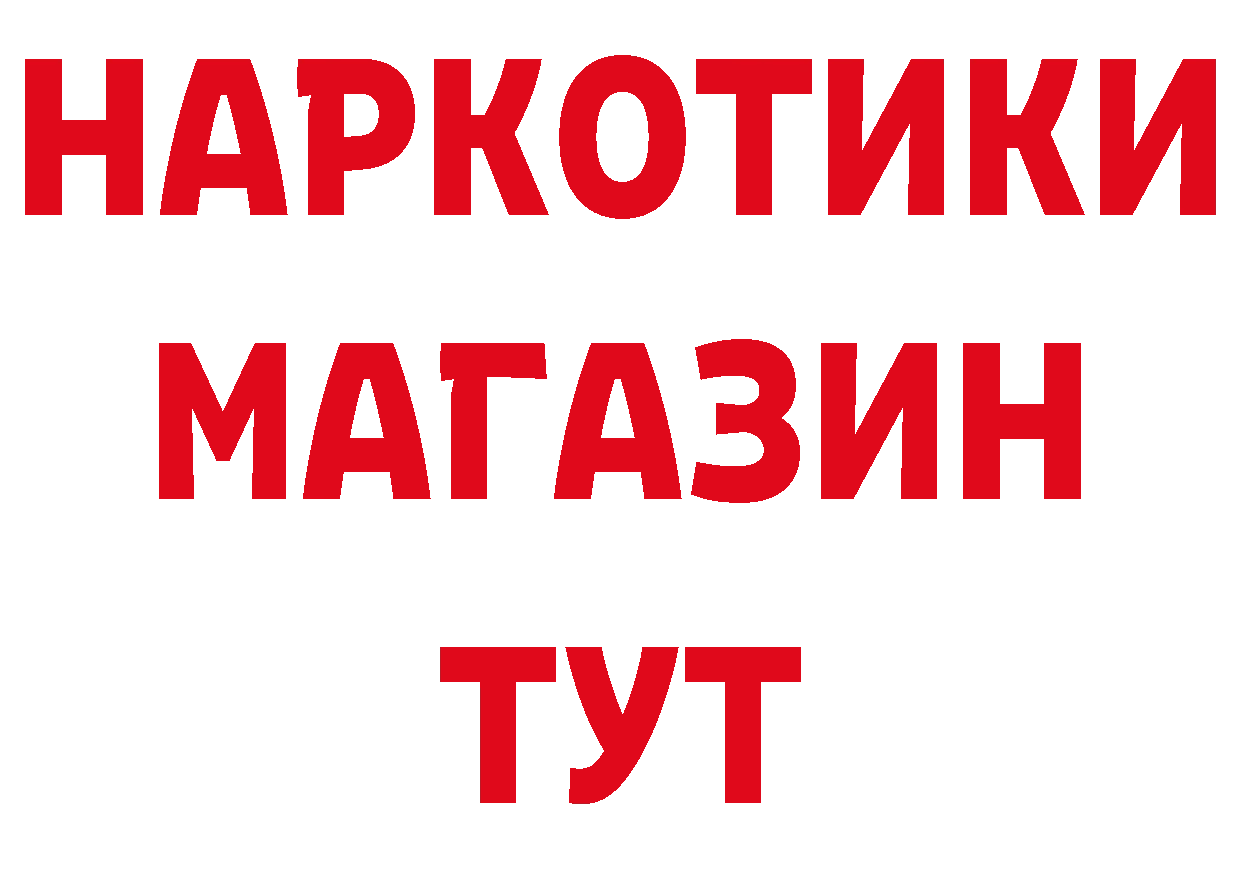 НАРКОТИКИ
МАГАЗИН
ТУТ